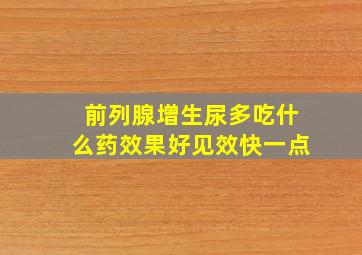 前列腺增生尿多吃什么药效果好见效快一点